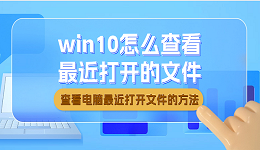 win10怎么查看最近打开的文件

查看电脑最近打开文件的方法